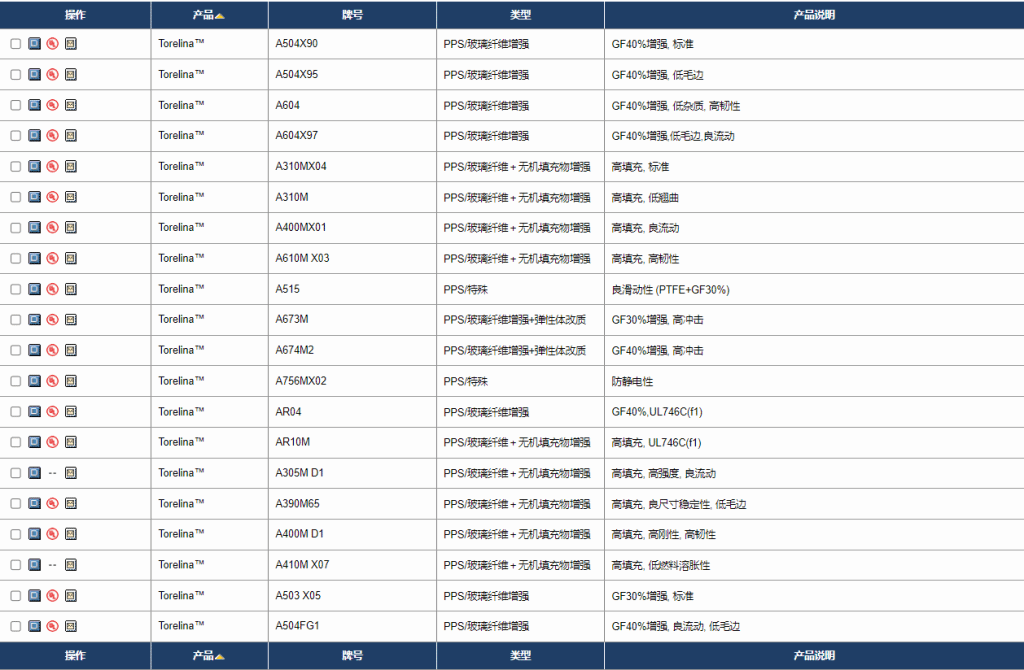 | 操作 | 产品 | 牌号 | 类型 | 产品说明 |
|---|---|---|---|---|
| | Torelina™ | A504X90 | PPS/玻璃纤维增强 | GF40%增强, 标准 |
| | Torelina™ | A504X95 | PPS/玻璃纤维增强 | GF40%增强, 低毛边 |
| | Torelina™ | A604 | PPS/玻璃纤维增强 | GF40%增强, 低杂质, 高韧性 |
| | Torelina™ | A604X97 | PPS/玻璃纤维增强 | GF40%增强,低毛边,良流动 |
| | Torelina™ | A310MX04 | PPS/玻璃纤维 + 无机填充物增强 | 高填充, 标准 |
| | Torelina™ | A310M | PPS/玻璃纤维 + 无机填充物增强 | 高填充, 低翘曲 |
| | Torelina™ | A400MX01 | PPS/玻璃纤维 + 无机填充物增强 | 高填充, 良流动 |
| | Torelina™ | A610M X03 | PPS/玻璃纤维 + 无机填充物增强 | 高填充, 高韧性 |
| | Torelina™ | A515 | PPS/特殊 | 良滑动性 (PTFE+GF30%) |
| | Torelina™ | A673M | PPS/玻璃纤维增强+弹性体改质 | GF30%增强, 高冲击 |
| | Torelina™ | A674M2 | PPS/玻璃纤维增强+弹性体改质 | GF40%增强, 高冲击 |
| | Torelina™ | A756MX02 | PPS/特殊 | 防静电性 |
| | Torelina™ | AR04 | PPS/玻璃纤维增强 | GF40%,UL746C(f1) |
| | Torelina™ | AR10M | PPS/玻璃纤维 + 无机填充物增强 | 高填充, UL746C(f1) |
| -- | Torelina™ | A305M D1 | PPS/玻璃纤维 + 无机填充物增强 | 高填充, 高强度, 良流动 |
| | Torelina™ | A390M65 | PPS/玻璃纤维 + 无机填充物增强 | 高填充, 良尺寸稳定性, 低毛边 |
| | Torelina™ | A400M D1 | PPS/玻璃纤维 + 无机填充物增强 | 高填充, 高刚性, 高韧性 |
| -- | Torelina™ | A410M X07 | PPS/玻璃纤维 + 无机填充物增强 | 高填充, 低燃料溶胀性 |
| | Torelina™ | A503 X05 | PPS/玻璃纤维增强 | GF30%增强, 标准 |
| | Torelina™ | A504FG1 | PPS/玻璃纤维增强 | GF40%增强, 良流动, 低毛边 |
| 操作 | 产品 | 牌号 | 类型 | 产品说明 |